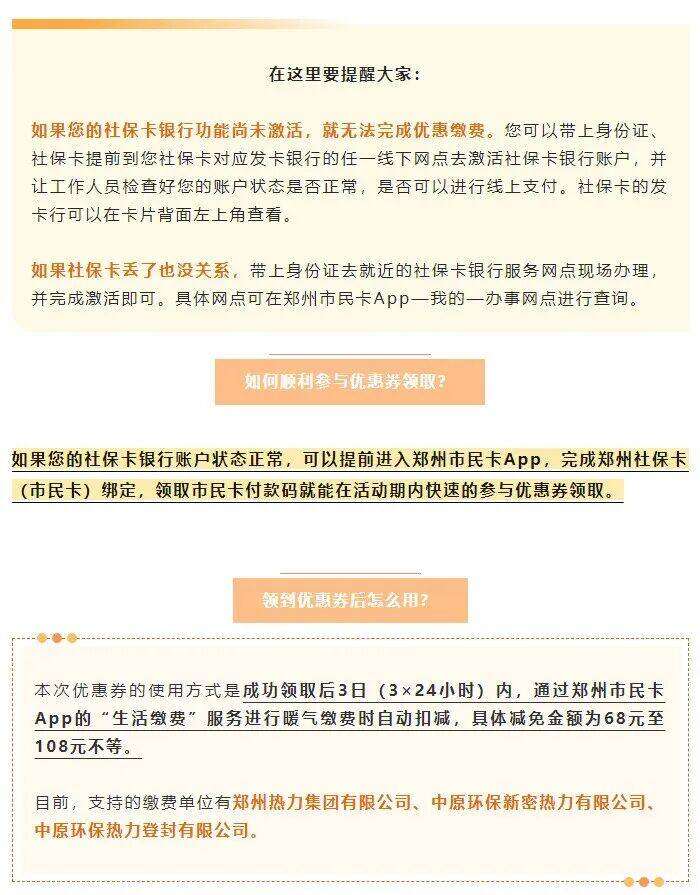 在这里要提醒大家：

如果您的社保卡银行功能尚未激活，就无法完成优惠缴费。您可以带上身份证、社保卡提前到您社保卡对应发卡银行的任一线下网点去激活社保卡银行账户，并让工作人员检查好您的账户状态是否正常，是否可以进行线上支付。社保卡的发卡行可以在卡片背面左上角查看。

如果社保卡丢了也没关系，带上身份证去就近的社保卡银行服务网点现场办理，并完成激活即可。具体网点可在郑州市民卡App—我的—办事网点进行查询。

如何顺利参与优惠券领取？

如果您的社保卡银行账户状态正常，可以提前进入郑州市民卡App，完成郑州社保卡（市民卡）绑定，领取市民卡付款码就能在活动期内快速的参与优惠券领取。

领到优惠券后怎么用？

本次优惠券的使用方式是成功领取后3日（3×24小时）内，通过郑州市民卡App的“生活缴费”服务进行暖气缴费时自动扣减，具体减免金额为68元至108元不等。

目前，支持的缴费单位有郑州热力集团有限公司、中原环保新密热力有限公司、中原环保热力登封有限公司。